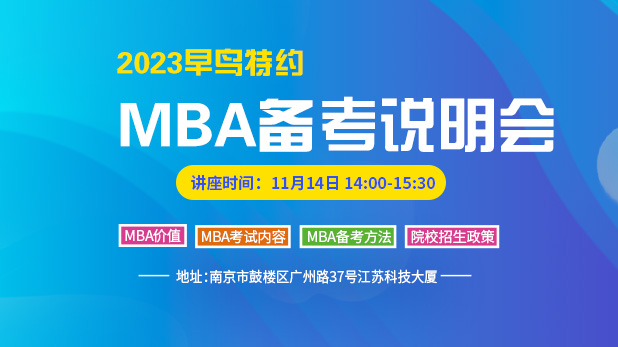 2023早鸟特约

MBA备考说明会

讲座时间：11月14日 14:00-15:30

MBA价值

MBA考试内容

MBA备考方法

院校招生政策

—— 地址：南京市鼓楼区广州路37号江苏科技大厦 ——